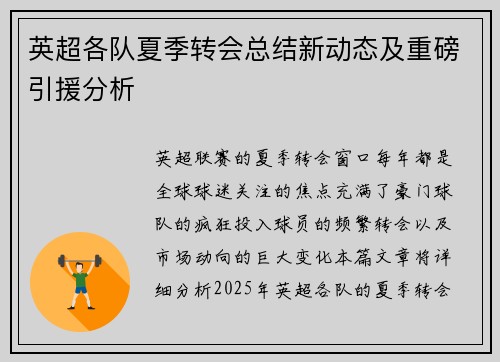 英超各队夏季转会总结新动态及重磅引援分析

英超联赛的夏季转会窗口每年都是全球球迷关注的焦点充满了豪门球队的疯狂投入球员的频繁转会以及市场动向的巨大变化本篇文章将详细分析2025年英超各队的夏季转会